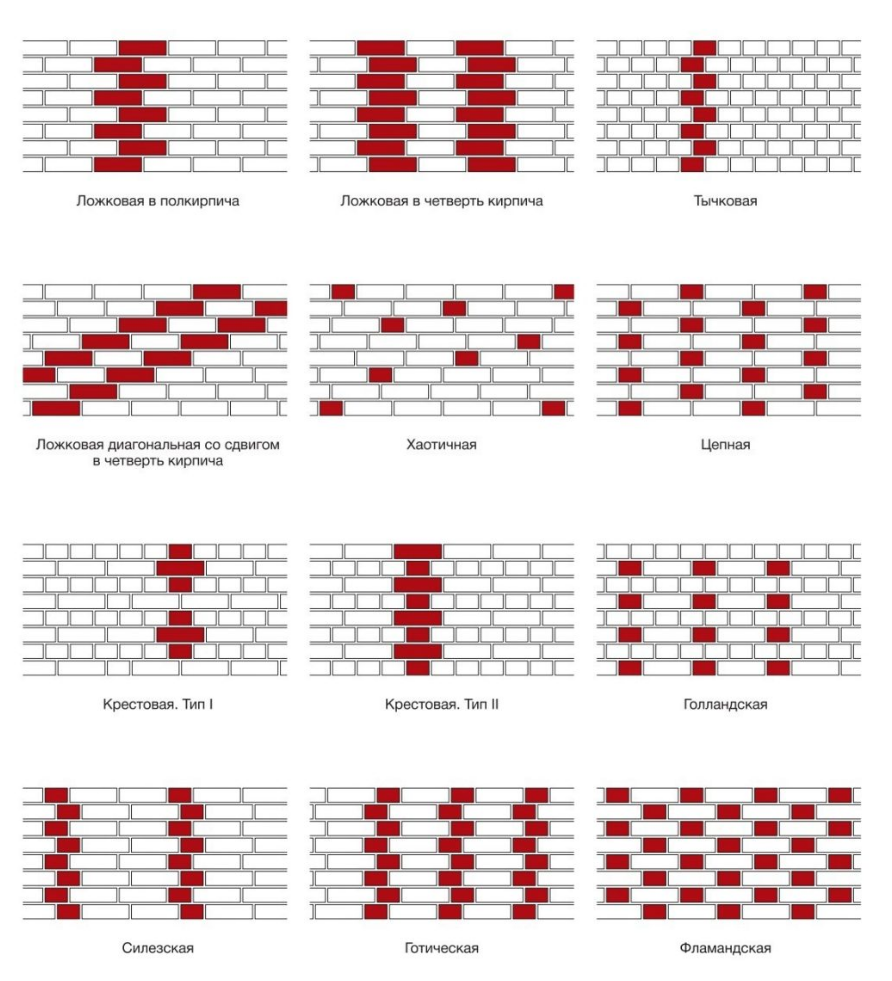 Ложковая в полкирпича

Ложковая в четверть кирпича

Тычковая

Ложковая диагональная со сдвигом в четверть кирпича

Хаотичная

Цепная

Крестовая. Тип I

Крестовая. Тип II

Голландская

Силезская

Готическая

Фламандская